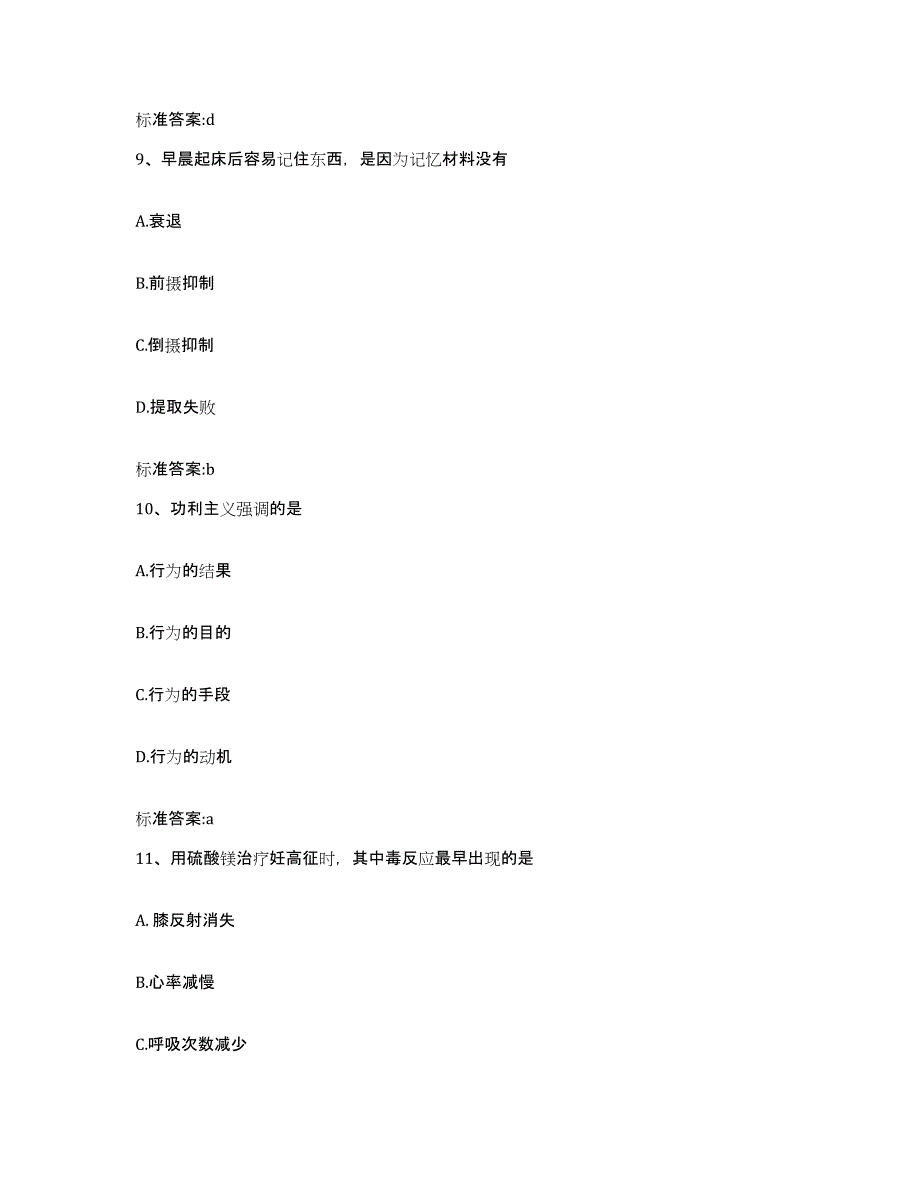 标准答案:d

9、早晨起床后容易记住东西，是因为记忆材料没有

A.衰退

B.前摄抑制

C.倒摄抑制

D.提取失败

标准答案:b

10、功利主义强调的是

A.行为的结果

B.行为的目的

C.行为的手段

D.行为的动机

标准答案:a

11、用硫酸镁治疗妊高征时，其中毒反应最早出现的是

A. 膝反射消失

B.心率减慢

C.呼吸次数减少